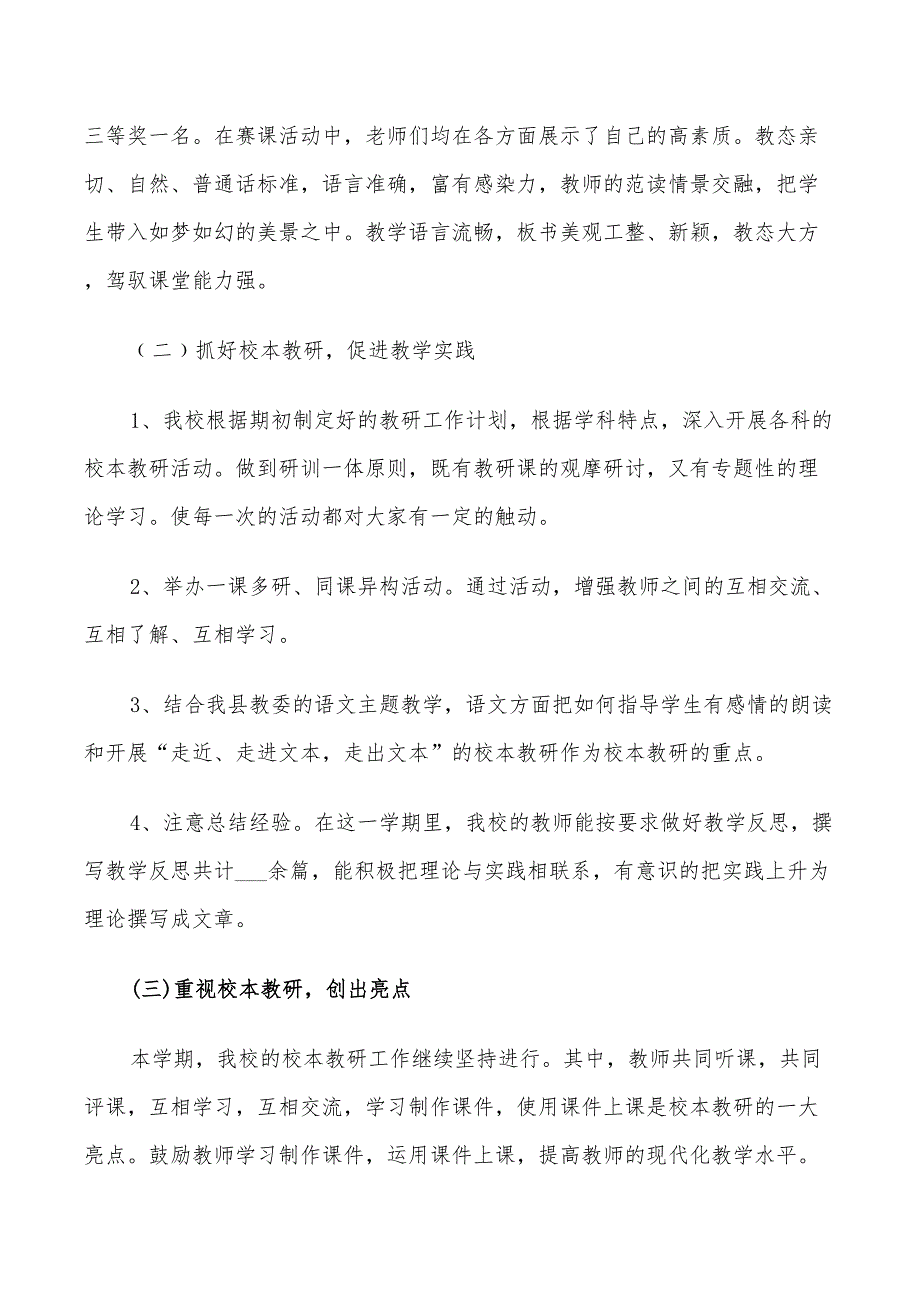 三等奖一名。在赛课活动中，老师们均在各方面展示了自己的高素质。教态亲切、自然、普通话标准，语言准确，富有感染力，教师的范读情景交融，把学生带入如梦如幻的美景之中。教学语言流畅，板书美观工整、新颖，教态大方，驾驭课堂能力强。

（二）抓好校本教研，促进教学实践

1、我校根据期初制定好的教研工作计划，根据学科特点，深入开展各科的校本教研活动。做到研训一体原则，既有教研课的观摩研讨，又有专题性的理论学习。使每一次的活动都对大家有一定的触动。

2、举办一课多研、同课异构活动。通过活动，增强教师之间的互相交流、互相了解、互相学习。

3、结合我县教委的语文主题教学，语文方面把如何指导学生有感情的朗读和开展“走近、走进文本，走出文本”的校本教研作为校本教研的重点。

4、注意总结经验。在这一学期里，我校的教师能按要求做好教学反思，撰写教学反思共计___余篇，能积极把理论与实践相联系，有意识的把实践上升为理论撰写成文章。

(三)重视校本教研，创出亮点

本学期，我校的校本教研工作继续坚持进行。其中，教师共同听课，共同评课，互相学习，互相交流，学习制作课件，使用课件上课是校本教研的一大亮点。鼓励教师学习制作课件，运用课件上课，提高教师的现代化教学水平。